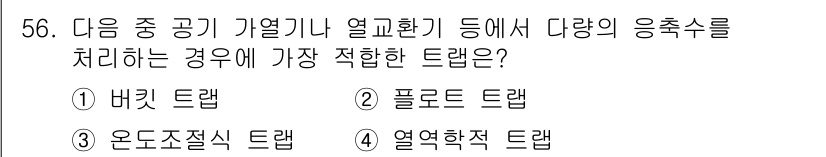 56. 다음 중 공기 가열기나 열교환기 등에서 다량의 응축수를 처리하는 경우에 가장 적합한 트랩은?

① 버킷 트랩
② 플로트 트랩
③ 온도조절식 트랩
④ 열역학적 트랩